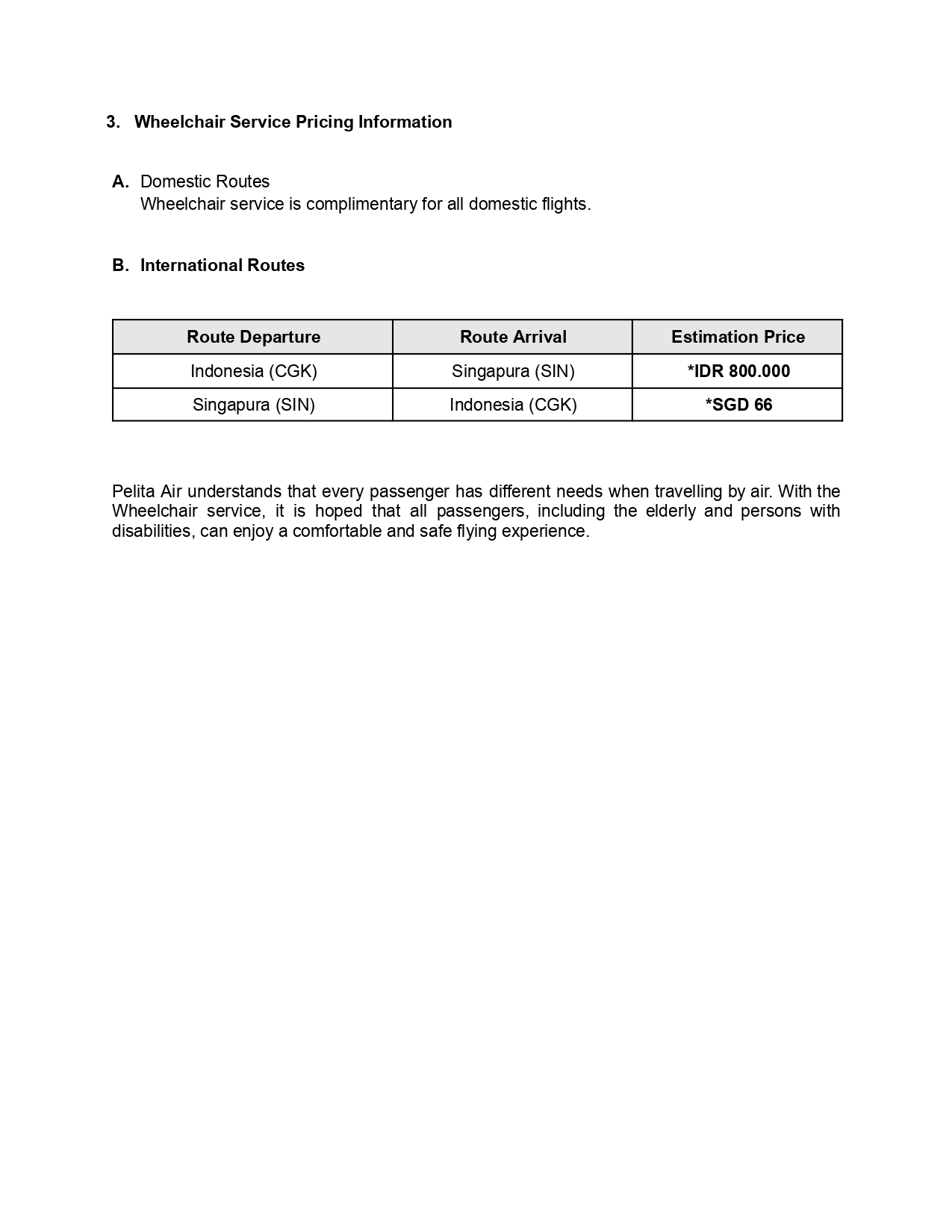 3. Wheelchair Service Pricing Information

A. Domestic Routes
Wheelchair service is complimentary for all domestic flights.

B. International Routes

| Route Departure | Route Arrival | Estimation Price |
|---|---|---|
| Indonesia (CGK) | Singapura (SIN) | *IDR 800.000 |
| Singapura (SIN) | Indonesia (CGK) | *SGD 66 |

Pelita Air understands that every passenger has different needs when travelling by air. With the Wheelchair service, it is hoped that all passengers, including the elderly and persons with disabilities, can enjoy a comfortable and safe flying experience.